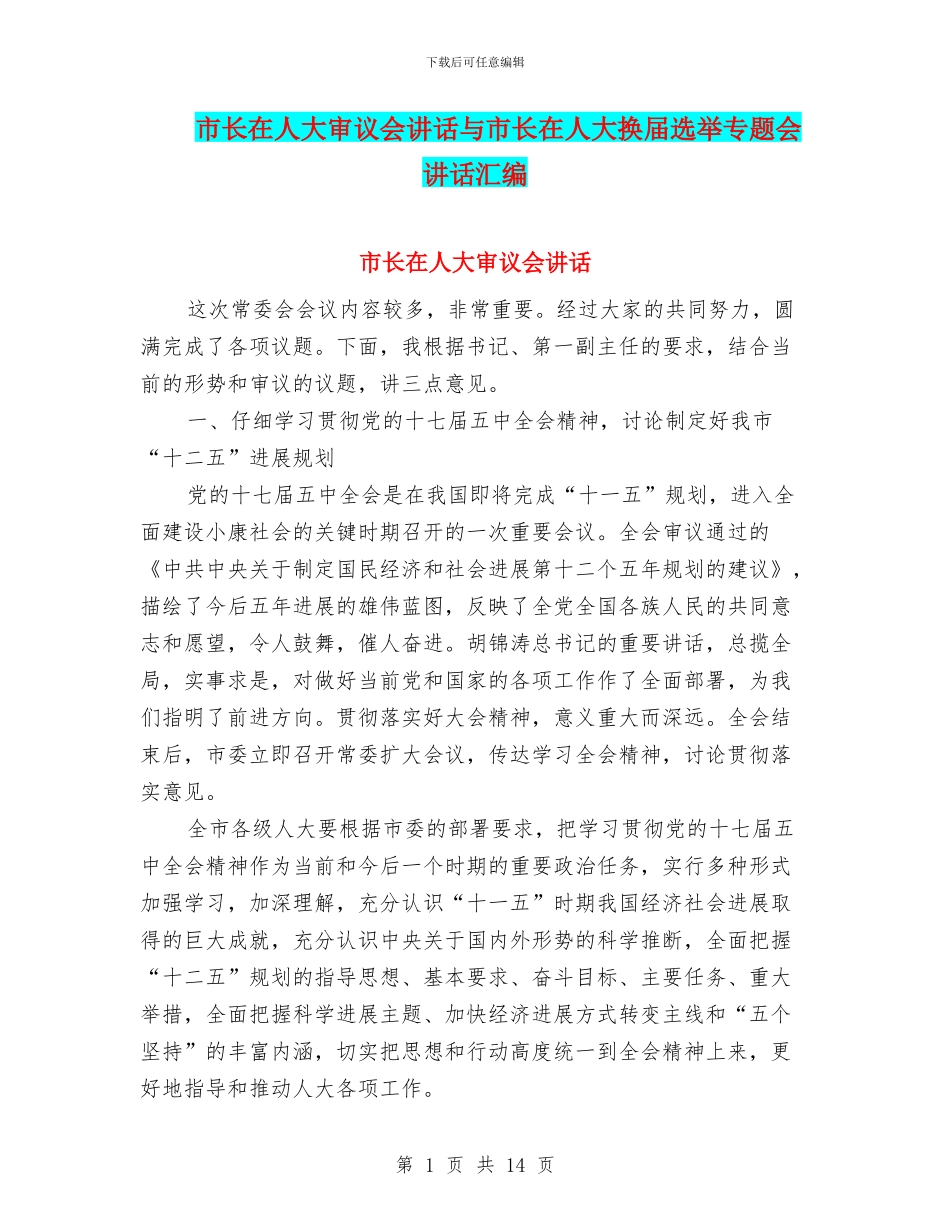 下载后可任意编辑

市长在人大审议会讲话与市长在人大换届选举专题会讲话汇编

市长在人大审议会讲话

这次常委会会议内容较多，非常重要。经过大家的共同努力，圆满完成了各项议题。下面，我根据书记、第一副主任的要求，结合当前的形势和审议的议题，讲三点意见。

一、仔细学习贯彻党的十七届五中全会精神，讨论制定好我市“十二五”进展规划

党的十七届五中全会是在我国即将完成“十一五”规划，进入全面建设小康社会的关键时期召开的一次重要会议。全会审议通过的《中共中央关于制定国民经济和社会进展第十二个五年规划的建议》，描绘了今后五年进展的雄伟蓝图，反映了全党全国各族人民的共同意志和愿望，令人鼓舞，催人奋进。胡锦涛总书记的重要讲话，总揽全局，实事求是，对做好当前党和国家的各项工作作了全面部署，为我们指明了前进方向。贯彻落实好大会精神，意义重大而深远。全会结束后，市委立即召开常委扩大会议，传达学习全会精神，讨论贯彻落实意见。

全市各级人大要根据市委的部署要求，把学习贯彻党的十七届五中全会精神作为当前和今后一个时期的重要政治任务，实行多种形式加强学习，加深理解，充分认识“十一五”时期我国经济社会进展取得的巨大成就，充分认识中央关于国内外形势的科学推断，全面把握“十二五”规划的指导思想、基本要求、奋斗目标、主要任务、重大举措，全面把握科学进展主题、加快经济进展方式转变主线和“五个坚持”的丰富内涵，切实把思想和行动高度统一到全会精神上来，更好地指导和推动人大各项工作。

第 1 页 共 14 页